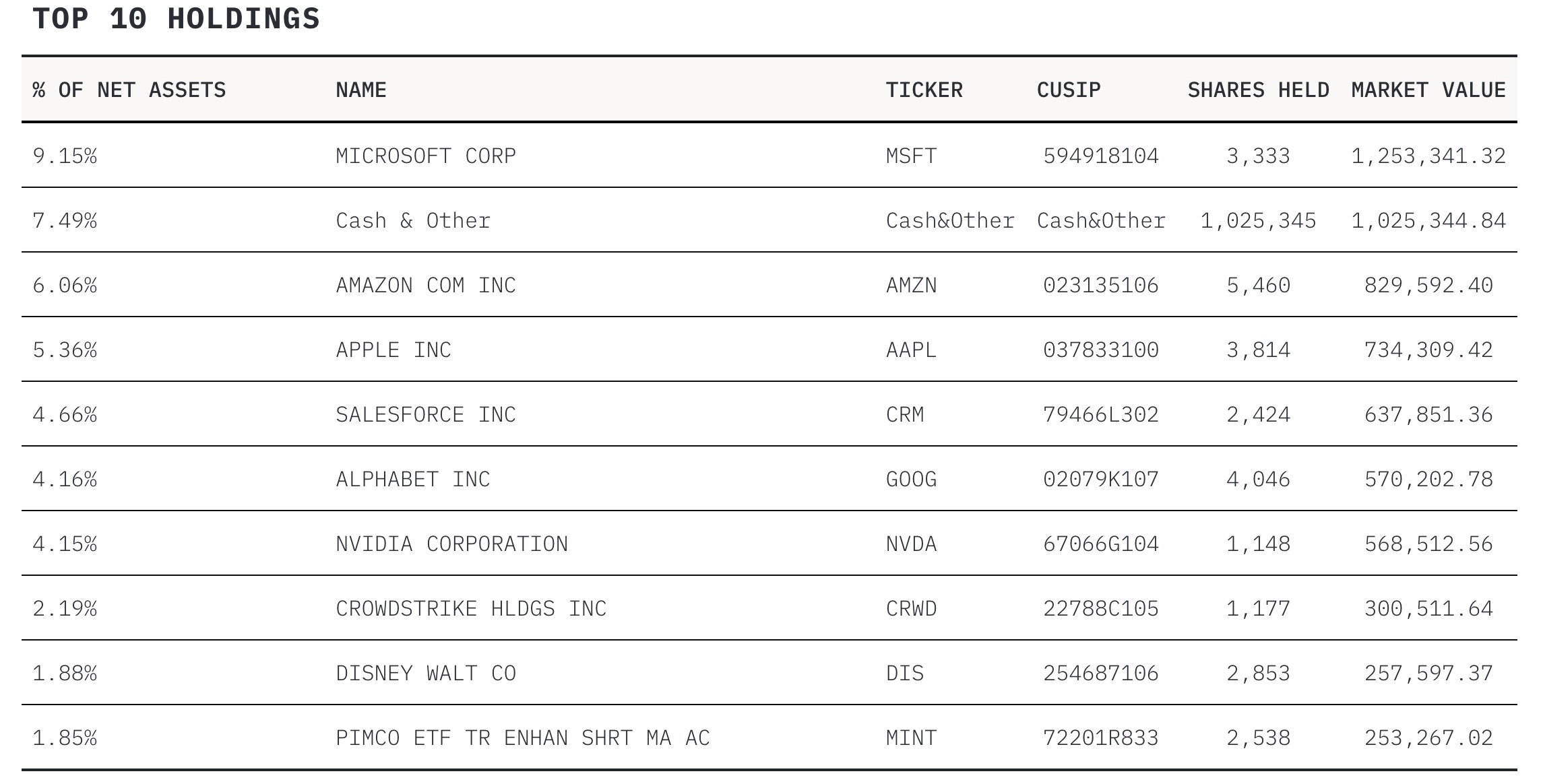 TOP 10 HOLDINGS

| % OF NET ASSETS | NAME | TICKER | CUSIP | SHARES HELD | MARKET VALUE |
|---|---|---|---|---|---|
| 9.15% | MICROSOFT CORP | MSFT | 594918104 | 3,333 | 1,253,341.32 |
| 7.49% | Cash & Other | Cash&Other | Cash&Other | 1,025,345 | 1,025,344.84 |
| 6.06% | AMAZON COM INC | AMZN | 023135106 | 5,460 | 829,592.40 |
| 5.36% | APPLE INC | AAPL | 037833100 | 3,814 | 734,309.42 |
| 4.66% | SALESFORCE INC | CRM | 79466L302 | 2,424 | 637,851.36 |
| 4.16% | ALPHABET INC | GOOG | 02079K107 | 4,046 | 570,202.78 |
| 4.15% | NVIDIA CORPORATION | NVDA | 67066G104 | 1,148 | 568,512.56 |
| 2.19% | CROWDSTRIKE HLDGS INC | CRWD | 22788C105 | 1,177 | 300,511.64 |
| 1.88% | DISNEY WALT CO | DIS | 254687106 | 2,853 | 257,597.37 |
| 1.85% | PIMCO ETF TR ENHAN SHRT MA AC | MINT | 72201R833 | 2,538 | 253,267.02 |